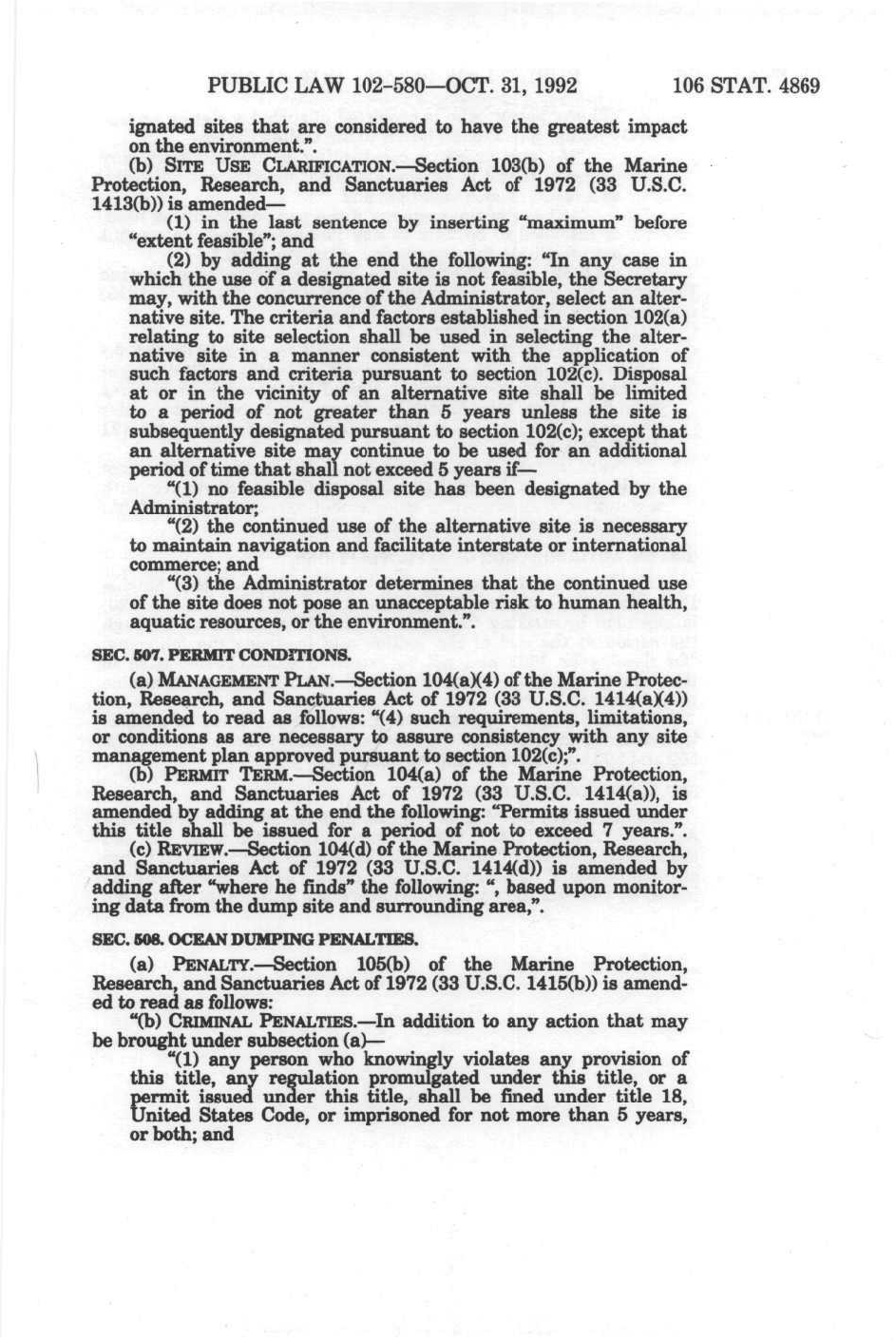 PUBLIC LAW 102-580—OCT. 31, 1992 106 STAT. 4869

ignated sites that are considered to have the greatest impact on the environment.".

(b) SITE USE CLARIFICATION.—Section 103(b) of the Marine Protection, Research, and Sanctuaries Act of 1972 (33 U.S.C. 1413(b)) is amended—

(1) in the last sentence by inserting "maximum" before "extent feasible"; and

(2) by adding at the end the following: "In any case in which the use of a designated site is not feasible, the Secretary may, with the concurrence of the Administrator, select an alternative site. The criteria and factors established in section 102(a) relating to site selection shall be used in selecting the alternative site in a manner consistent with the application of such factors and criteria pursuant to section 102(c). Disposal at or in the vicinity of an alternative site shall be limited to a period of not greater than 5 years unless the site is subsequently designated pursuant to section 102(c); except that an alternative site may continue to be used for an additional period of time that shall not exceed 5 years if—

"(1) no feasible disposal site has been designated by the Administrator;

"(2) the continued use of the alternative site is necessary to maintain navigation and facilitate interstate or international commerce; and

"(3) the Administrator determines that the continued use of the site does not pose an unacceptable risk to human health, aquatic resources, or the environment.".

SEC. 507. PERMIT CONDITIONS.

(a) MANAGEMENT PLAN.—Section 104(a)(4) of the Marine Protection, Research, and Sanctuaries Act of 1972 (33 U.S.C. 1414(a)(4)) is amended to read as follows: "(4) such requirements, limitations, or conditions as are necessary to assure consistency with any site management plan approved pursuant to section 102(c);".

(b) PERMIT TERM.—Section 104(a) of the Marine Protection, Research, and Sanctuaries Act of 1972 (33 U.S.C. 1414(a)), is amended by adding at the end the following: "Permits issued under this title shall be issued for a period of not to exceed 7 years.".

(c) REVIEW.—Section 104(d) of the Marine Protection, Research, and Sanctuaries Act of 1972 (33 U.S.C. 1414(d)) is amended by adding after "where he finds" the following: ", based upon monitoring data from the dump site and surrounding area,".

SEC. 508. OCEAN DUMPING PENALTIES.

(a) PENALTY.—Section 105(b) of the Marine Protection, Research, and Sanctuaries Act of 1972 (33 U.S.C. 1415(b)) is amended to read as follows:

"(b) CRIMINAL PENALTIES.—In addition to any action that may be brought under subsection (a)—

"(1) any person who knowingly violates any provision of this title, any regulation promulgated under this title, or a permit issued under this title, shall be fined under title 18, United States Code, or imprisoned for not more than 5 years, or both; and